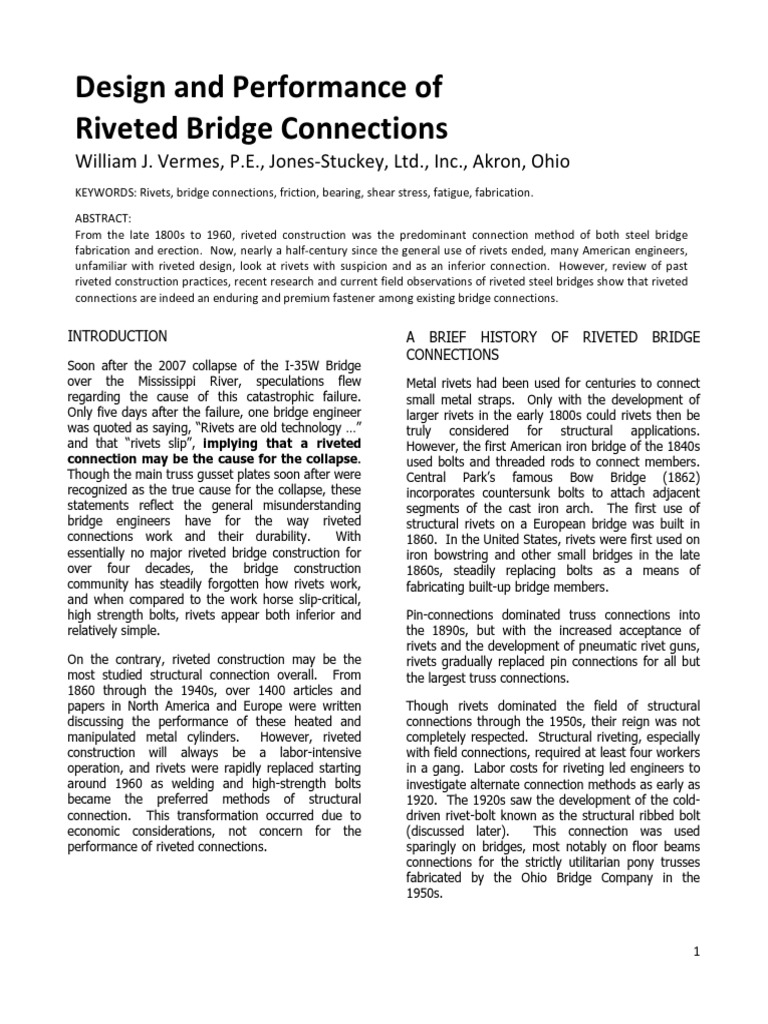 Design and Performance of Riveted Bridge Connections

William J. Vermes, P.E., Jones-Stuckey, Ltd., Inc., Akron, Ohio

KEYWORDS: Rivets, bridge connections, friction, bearing, shear stress, fatigue, fabrication.

ABSTRACT:
From the late 1800s to 1960, riveted construction was the predominant connection method of both steel bridge fabrication and erection. Now, nearly a half-century since the general use of rivets ended, many American engineers, unfamiliar with riveted design, look at rivets with suspicion and as an inferior connection. However, review of past riveted construction practices, recent research and current field observations of riveted steel bridges show that riveted connections are indeed an enduring and premium fastener among existing bridge connections.

INTRODUCTION

Soon after the 2007 collapse of the I-35W Bridge over the Mississippi River, speculations flew regarding the cause of this catastrophic failure. Only five days after the failure, one bridge engineer was quoted as saying, "Rivets are old technology …" and that "rivets slip", implying that a riveted connection may be the cause for the collapse. Though the main truss gusset plates soon after were recognized as the true cause for the collapse, these statements reflect the general misunderstanding bridge engineers have for the way riveted connections work and their durability. With essentially no major riveted bridge construction for over four decades, the bridge construction community has steadily forgotten how rivets work, and when compared to the work horse slip-critical, high strength bolts, rivets appear both inferior and relatively simple.

On the contrary, riveted construction may be the most studied structural connection overall. From 1860 through the 1940s, over 1400 articles and papers in North America and Europe were written discussing the performance of these heated and manipulated metal cylinders. However, riveted construction will always be a labor-intensive operation, and rivets were rapidly replaced starting around 1960 as welding and high-strength bolts became the preferred methods of structural connection. This transformation occurred due to economic considerations, not concern for the performance of riveted connections.

A BRIEF HISTORY OF RIVETED BRIDGE CONNECTIONS

Metal rivets had been used for centuries to connect small metal straps. Only with the development of larger rivets in the early 1800s could rivets then be truly considered for structural applications. However, the first American iron bridge of the 1840s used bolts and threaded rods to connect members. Central Park's famous Bow Bridge (1862) incorporates countersunk bolts to attach adjacent segments of the cast iron arch. The first use of structural rivets on a European bridge was built in 1860. In the United States, rivets were first used on iron bowstring and other small bridges in the late 1860s, steadily replacing bolts as a means of fabricating built-up bridge members.

Pin-connections dominated truss connections into the 1890s, but with the increased acceptance of rivets and the development of pneumatic rivet guns, rivets gradually replaced pin connections for all but the largest truss connections.

Though rivets dominated the field of structural connections through the 1950s, their reign was not completely respected. Structural riveting, especially with field connections, required at least four workers in a gang. Labor costs for riveting led engineers to investigate alternate connection methods as early as 1920. The 1920s saw the development of the cold-driven rivet-bolt known as the structural ribbed bolt (discussed later). This connection was used sparingly on bridges, most notably on floor beams connections for the strictly utilitarian pony trusses fabricated by the Ohio Bridge Company in the 1950s.

1